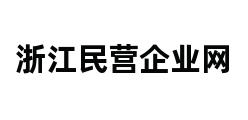 浙江民营企业网